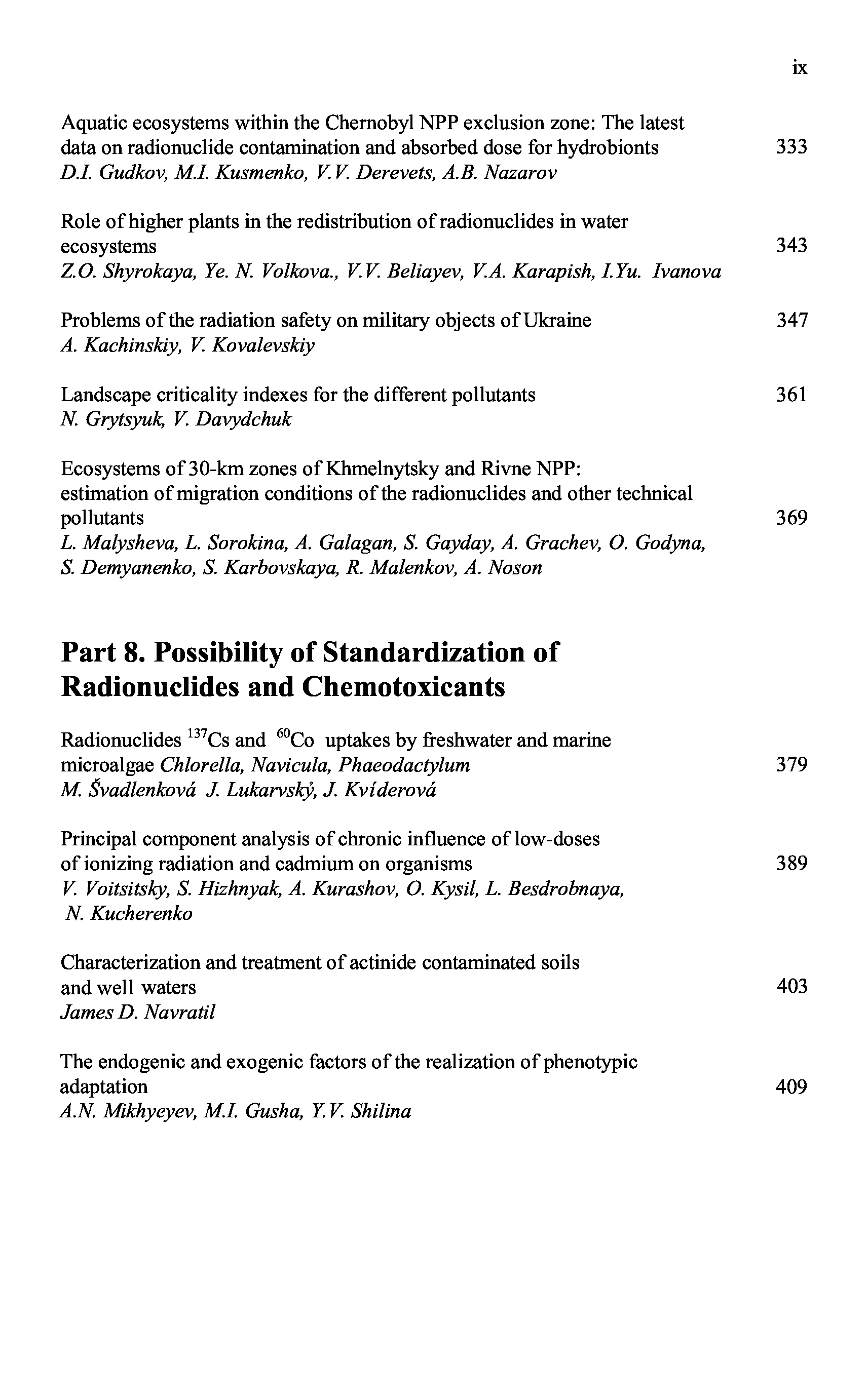 ix

Aquatic ecosystems within the Chernobyl NPP exclusion zone: The latest data on radionuclide contamination and absorbed dose for hydrobionts 333
D.I. Gudkov, M.I. Kusmenko, V.V. Derevets, A.B. Nazarov

Role of higher plants in the redistribution of radionuclides in water ecosystems 343
Z.O. Shyrokaya, Ye. N. Volkova., V.V. Beliayev, V.A. Karapish, I.Yu. Ivanova

Problems of the radiation safety on military objects of Ukraine 347
A. Kachinskiy, V. Kovalevskiy

Landscape criticality indexes for the different pollutants 361
N. Grytsyuk, V. Davydchuk

Ecosystems of 30-km zones of Khmelnytsky and Rivne NPP: estimation of migration conditions of the radionuclides and other technical pollutants 369
L. Malysheva, L. Sorokina, A. Galagan, S. Gayday, A. Grachev, O. Godyna, S. Demyanenko, S. Karbovskaya, R. Malenkov, A. Noson

Part 8. Possibility of Standardization of Radionuclides and Chemotoxicants

Radionuclides $^{137}$Cs and $^{60}$Co uptakes by freshwater and marine microalgae Chlorella, Navicula, Phaeodactylum 379
M. Švadlenková J. Lukarvský, J. Kvíderová

Principal component analysis of chronic influence of low-doses of ionizing radiation and cadmium on organisms 389
V. Voitsitsky, S. Hizhnyak, A. Kurashov, O. Kysil, L. Besdrobnaya, N. Kucherenko

Characterization and treatment of actinide contaminated soils and well waters 403
James D. Navratil

The endogenic and exogenic factors of the realization of phenotypic adaptation 409
A.N. Mikhyeyev, M.I. Gusha, Y.V. Shilina